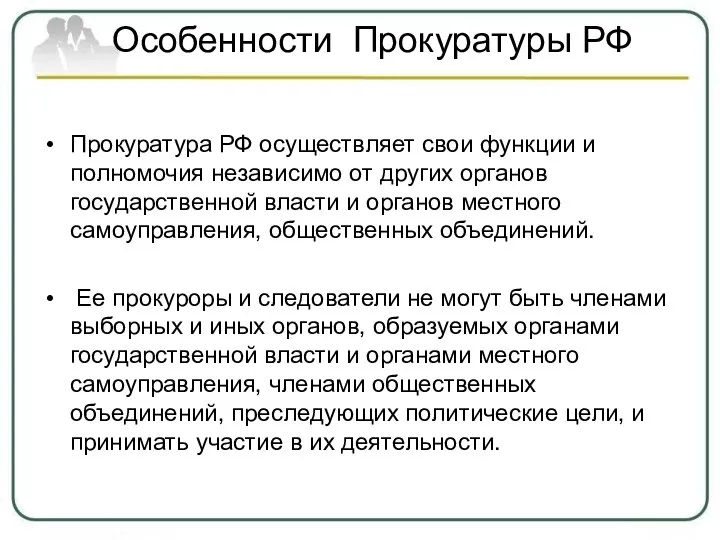 Особенности Прокуратуры РФ

• Прокуратура РФ осуществляет свои функции и полномочия независимо от других органов государственной власти и органов местного самоуправления, общественных объединений.

• Ее прокуроры и следователи не могут быть членами выборных и иных органов, образуемых органами государственной власти и органами местного самоуправления, членами общественных объединений, преследующих политические цели, и принимать участие в их деятельности.